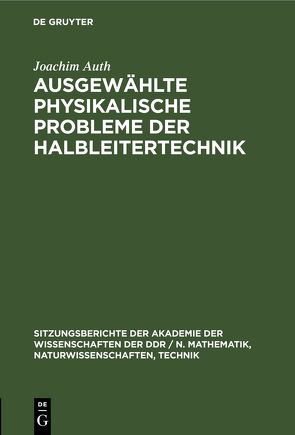 DE GRUYTER

Joachim Auth

AUSGEWÄHLTE PHYSIKALISCHE PROBLEME DER HALBLEITERTECHNIK

SITZUNGSBERICHTE DER AKADEMIE DER WISSENSCHAFTEN DER DDR / N. MATHEMATIK, NATURWISSENSCHAFTEN, TECHNIK

DE
G